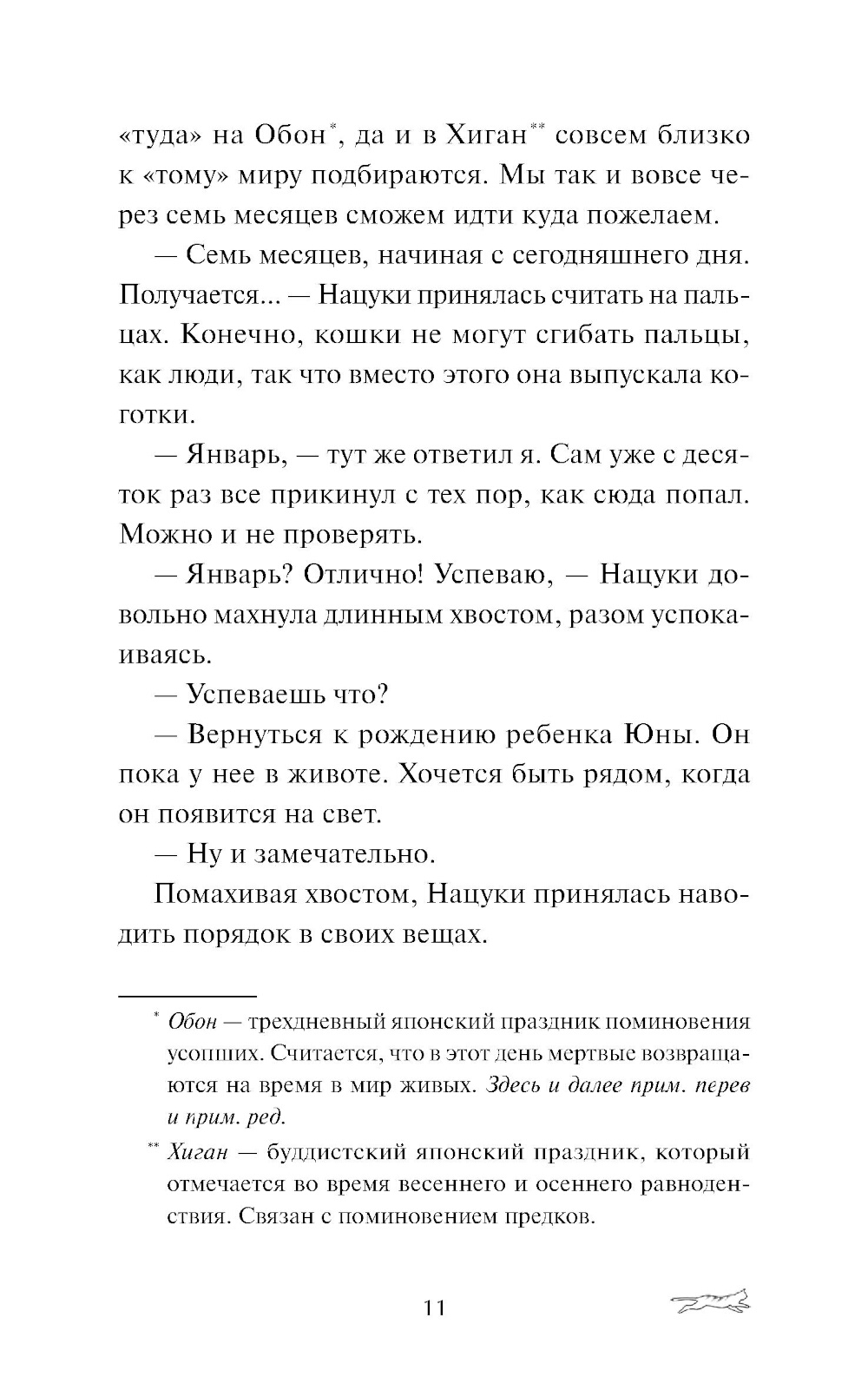 «туда» на Обон*, да и в Хиган** совсем близко к «тому» миру подбираются. Мы так и вовсе через семь месяцев сможем идти куда пожелаем.

— Семь месяцев, начиная с сегодняшнего дня. Получается... — Нацуки принялась считать на пальцах. Конечно, кошки не могут сгибать пальцы, как люди, так что вместо этого она выпускала коготки.

— Январь, — тут же ответил я. Сам уже с десяток раз все прикинул с тех пор, как сюда попал. Можно и не проверять.

— Январь? Отлично! Успеваю, — Нацуки довольно махнула длинным хвостом, разом успокаиваясь.

— Успеваешь что?

— Вернуться к рождению ребенка Юны. Он пока у нее в животе. Хочется быть рядом, когда он появится на свет.

— Ну и замечательно.

Помахивая хвостом, Нацуки принялась наводить порядок в своих вещах.

* Обон — трехдневный японский праздник поминовения усопших. Считается, что в этот день мертвые возвращаются на время в мир живых. Здесь и далее прим. перев и прим. ред.

** Хиган — буддистский японский праздник, который отмечается во время весеннего и осеннего равноденствия. Связан с поминовением предков.

11